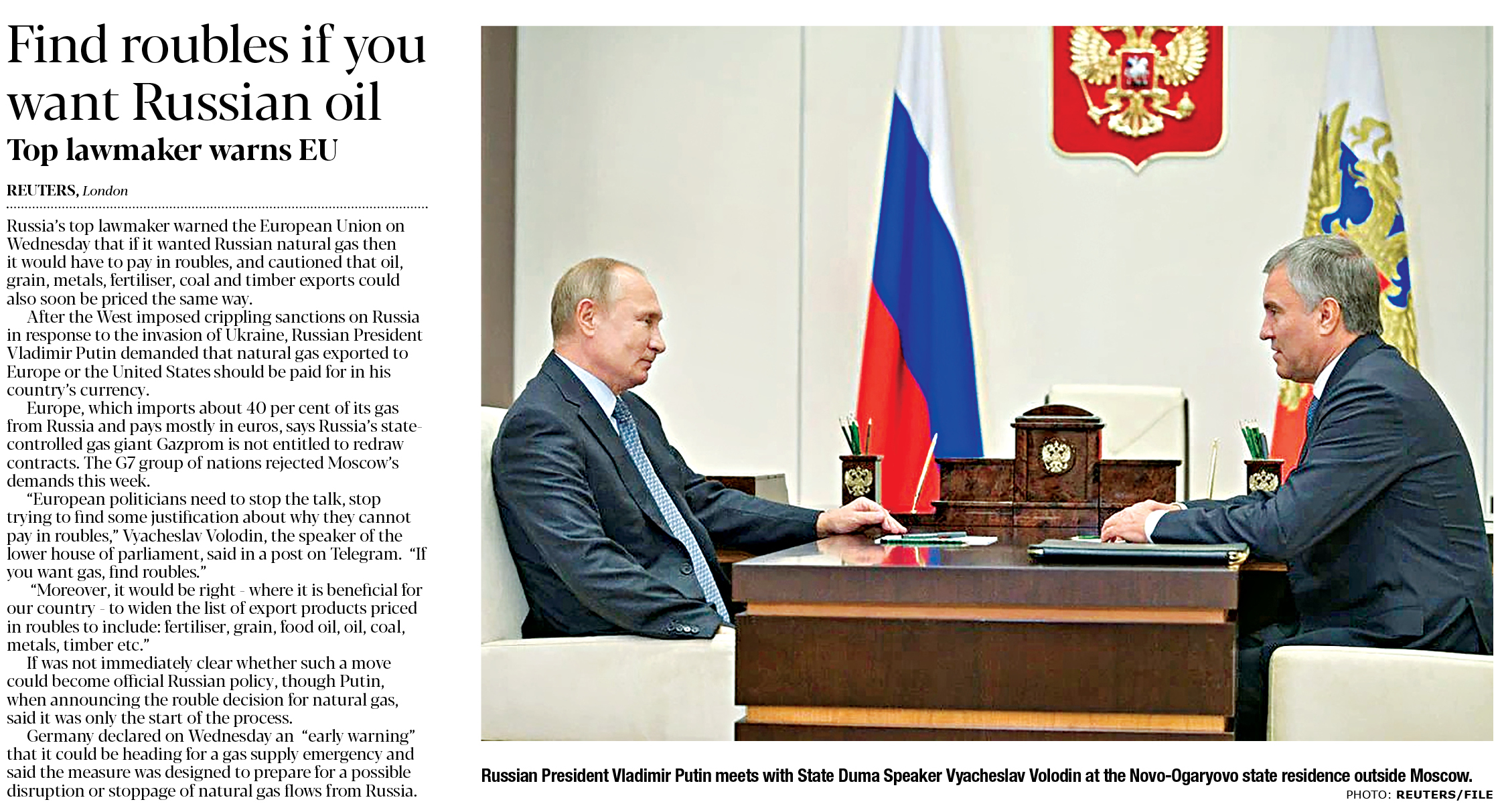 Find roubles if you want Russian oil

Top lawmaker warns EU

REUTERS, London

Russia's top lawmaker warned the European Union on Wednesday that if it wanted Russian natural gas then it would have to pay in roubles, and cautioned that oil, grain, metals, fertiliser, coal and timber exports could also soon be priced the same way.

After the West imposed crippling sanctions on Russia in response to the invasion of Ukraine, Russian President Vladimir Putin demanded that natural gas exported to Europe or the United States should be paid for in his country's currency.

Europe, which imports about 40 per cent of its gas from Russia and pays mostly in euros, says Russia's state-controlled gas giant Gazprom is not entitled to redraw contracts. The G7 group of nations rejected Moscow's demands this week.

"European politicians need to stop the talk, stop trying to find some justification about why they cannot pay in roubles," Vyacheslav Volodin, the speaker of the lower house of parliament, said in a post on Telegram. "If you want gas, find roubles."

"Moreover, it would be right - where it is beneficial for our country - to widen the list of export products priced in roubles to include: fertiliser, grain, food oil, oil, coal, metals, timber etc."

If was not immediately clear whether such a move could become official Russian policy, though Putin, when announcing the rouble decision for natural gas, said it was only the start of the process.

Germany declared on Wednesday an "early warning" that it could be heading for a gas supply emergency and said the measure was designed to prepare for a possible disruption or stoppage of natural gas flows from Russia.

Russian President Vladimir Putin meets with State Duma Speaker Vyacheslav Volodin at the Novo-Ogaryovo state residence outside Moscow.
PHOTO: REUTERS/FILE